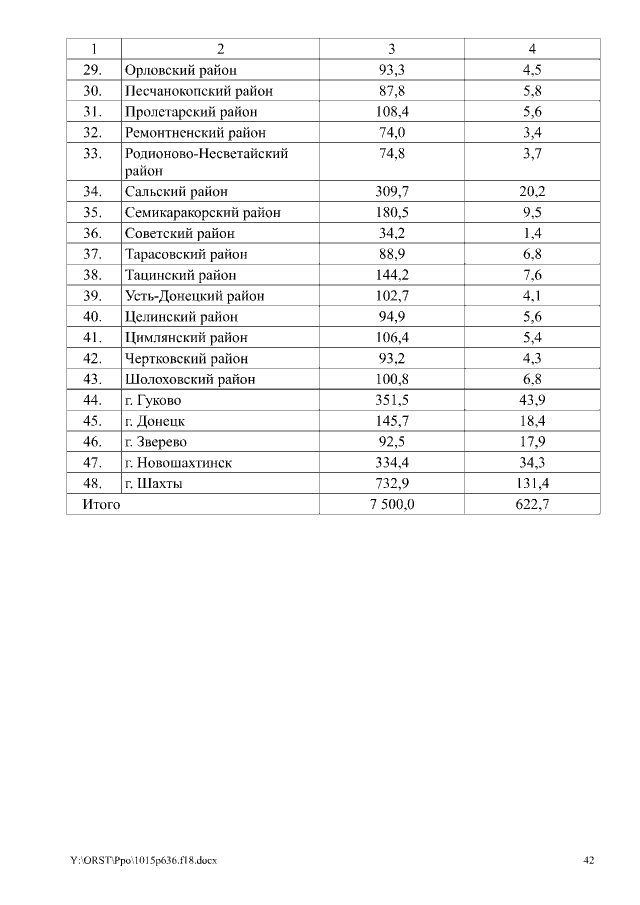 | 1 | 2 | 3 | 4 |
|---|---|---|---|
| 29. | Орловский район | 93,3 | 4,5 |
| 30. | Песчанокопский район | 87,8 | 5,8 |
| 31. | Пролетарский район | 108,4 | 5,6 |
| 32. | Ремонтненский район | 74,0 | 3,4 |
| 33. | Родионово-Несветайский район | 74,8 | 3,7 |
| 34. | Сальский район | 309,7 | 20,2 |
| 35. | Семикаракорский район | 180,5 | 9,5 |
| 36. | Советский район | 34,2 | 1,4 |
| 37. | Тарасовский район | 88,9 | 6,8 |
| 38. | Тацинский район | 144,2 | 7,6 |
| 39. | Усть-Донецкий район | 102,7 | 4,1 |
| 40. | Целинский район | 94,9 | 5,6 |
| 41. | Цимлянский район | 106,4 | 5,4 |
| 42. | Чертковский район | 93,2 | 4,3 |
| 43. | Шолоховский район | 100,8 | 6,8 |
| 44. | г. Гуково | 351,5 | 43,9 |
| 45. | г. Донецк | 145,7 | 18,4 |
| 46. | г. Зверево | 92,5 | 17,9 |
| 47. | г. Новошахтинск | 334,4 | 34,3 |
| 48. | г. Шахты | 732,9 | 131,4 |
| Итого | | 7 500,0 | 622,7 |

Y:\ORST\Ppo\1015p636.f18.docx 42